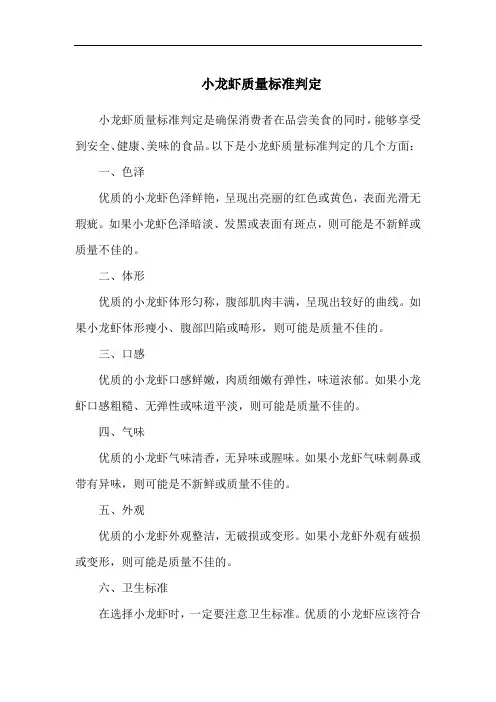 小龙虾质量标准判定

小龙虾质量标准判定是确保消费者在品尝美食的同时，能够享受到安全、健康、美味的食品。以下是小龙虾质量标准判定的几个方面：

一、色泽

优质的小龙虾色泽鲜艳，呈现出亮丽的红色或黄色，表面光滑无瑕疵。如果小龙虾色泽暗淡、发黑或表面有斑点，则可能是不新鲜或质量不佳的。

二、体形

优质的小龙虾体形匀称，腹部肌肉丰满，呈现出较好的曲线。如果小龙虾体形瘦小、腹部凹陷或畸形，则可能是质量不佳的。

三、口感

优质的小龙虾口感鲜嫩，肉质细嫩有弹性，味道浓郁。如果小龙虾口感粗糙、无弹性或味道平淡，则可能是质量不佳的。

四、气味

优质的小龙虾气味清香，无异味或腥味。如果小龙虾气味刺鼻或带有异味，则可能是不新鲜或质量不佳的。

五、外观

优质的小龙虾外观整洁，无破损或变形。如果小龙虾外观有破损或变形，则可能是质量不佳的。

六、卫生标准

在选择小龙虾时，一定要注意卫生标准。优质的小龙虾应该符合